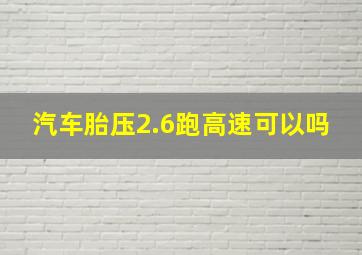 汽车胎压2.6跑高速可以吗